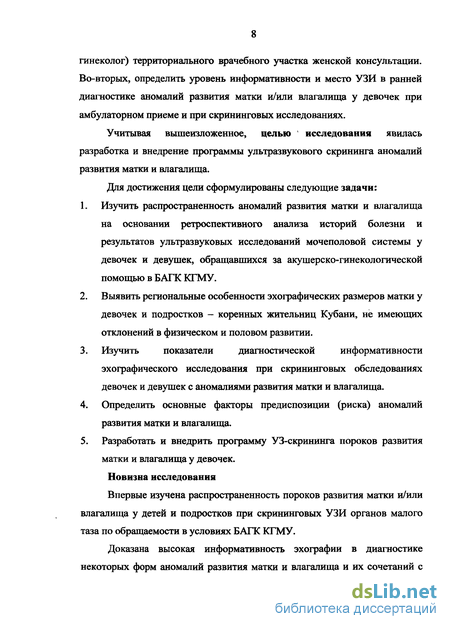 8

гинеколог) территориального врачебного участка женской консультации. Во-вторых, определить уровень информативности и место УЗИ в ранней диагностике аномалий развития матки и/или влагалища у девочек при амбулаторном приеме и при скрининговых исследованиях.

Учитывая вышеизложенное, целью исследования явилась разработка и внедрение программы ультразвукового скрининга аномалий развития матки и влагалища.

Для достижения цели сформулированы следующие задачи:

1. Изучить распространенность аномалий развития матки и влагалища на основании ретроспективного анализа историй болезни и результатов ультразвуковых исследований мочеполовой системы у девочек и девушек, обращавшихся за акушерско-гинекологической помощью в БАГК КГМУ.

2. Выявить региональные особенности эхографических размеров матки у девочек и подростков – коренных жительниц Кубани, не имеющих отклонений в физическом и половом развитии.

3. Изучить показатели диагностической информативности эхографического исследования при скрининговых обследованиях девочек и девушек с аномалиями развития матки и влагалища.

4. Определить основные факторы предиспозиции (риска) аномалий развития матки и влагалища.

5. Разработать и внедрить программу УЗ-скрининга пороков развития матки и влагалища у девочек.

Новизна исследования

Впервые изучена распространенность пороков развития матки и/или влагалища у детей и подростков при скрининговых УЗИ органов малого таза по обращаемости в условиях БАГК КГМУ.

Доказана высокая информативность эхографии в диагностике некоторых форм аномалий развития матки и влагалища и их сочетаний с

dsLib.net
библиотека диссертаций